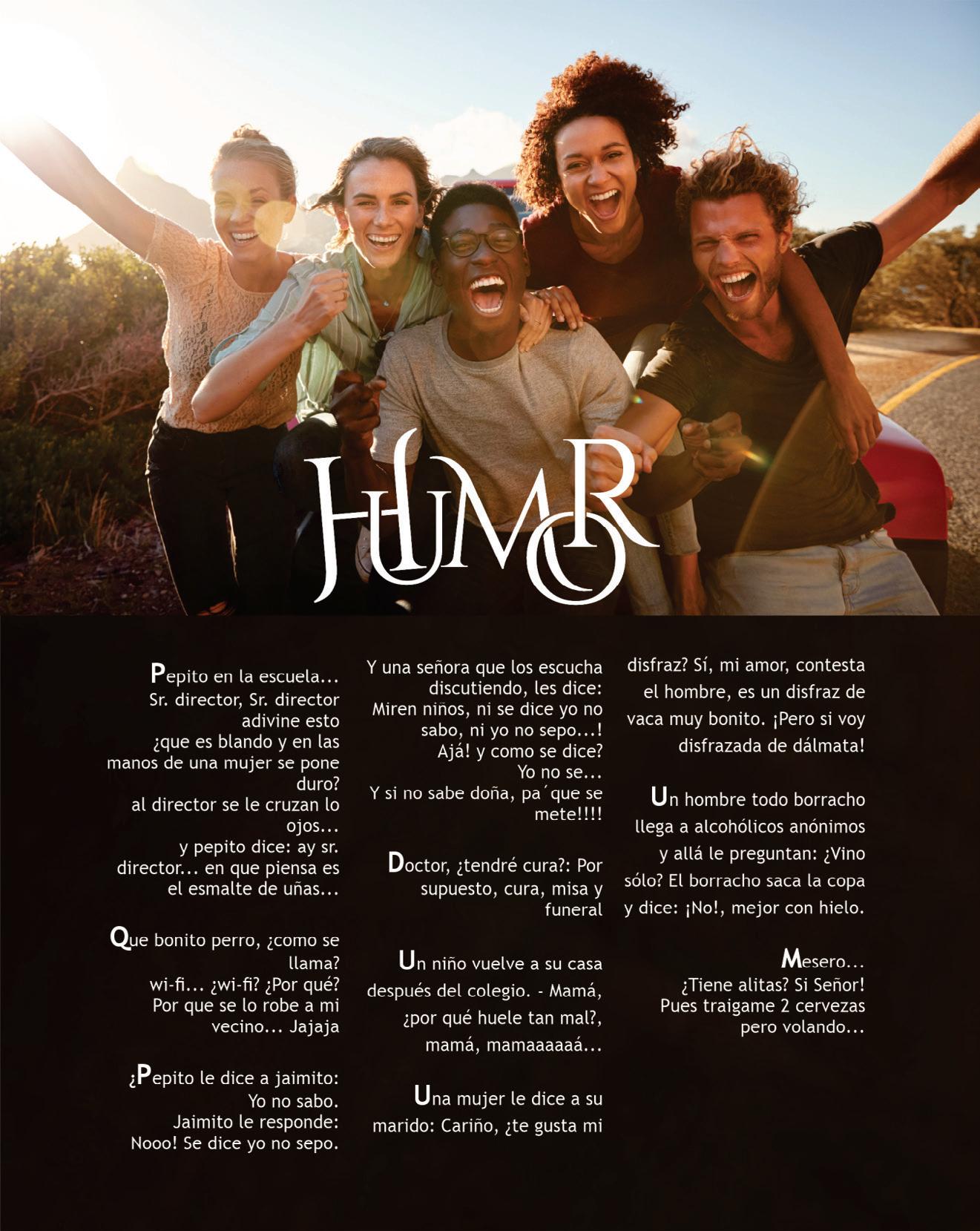 HUMOR

Pepito en la escuela... Sr. director, Sr. director adivine esto ¿que es blando y en las manos de una mujer se pone duro? al director se le cruzan lo ojos... y pepito dice: ay sr. director... en que piensa es el esmalte de uñas...

Que bonito perro, ¿como se llama? wi-fi... ¿wi-fi? ¿Por qué? Por que se lo robe a mi vecino... Jajaja

¿Pepito le dice a jaimito: Yo no sabo. Jaimito le responde: Nooo! Se dice yo no sepo.

Y una señora que los escucha discutiendo, les dice: Miren niños, ni se dice yo no sabo, ni yo no sepo...! Ajá! y como se dice? Yo no se... Y si no sabe doña, pa´que se mete!!!!

Doctor, ¿tendré cura?: Por supuesto, cura, misa y funeral

Un niño vuelve a su casa después del colegio. - Mamá, ¿por qué huele tan mal?, mamá, mamaaaaaá...

Una mujer le dice a su marido: Cariño, ¿te gusta mi disfraz? Sí, mi amor, contesta el hombre, es un disfraz de vaca muy bonito. ¡Pero si voy disfrazada de dálmata!

Un hombre todo borracho llega a alcohólicos anónimos y allá le preguntan: ¿Vino sólo? El borracho saca la copa y dice: ¡No!, mejor con hielo.

Mesero...
¿Tiene alitas? Si Señor!
Pues traigame 2 cervezas
pero volando...